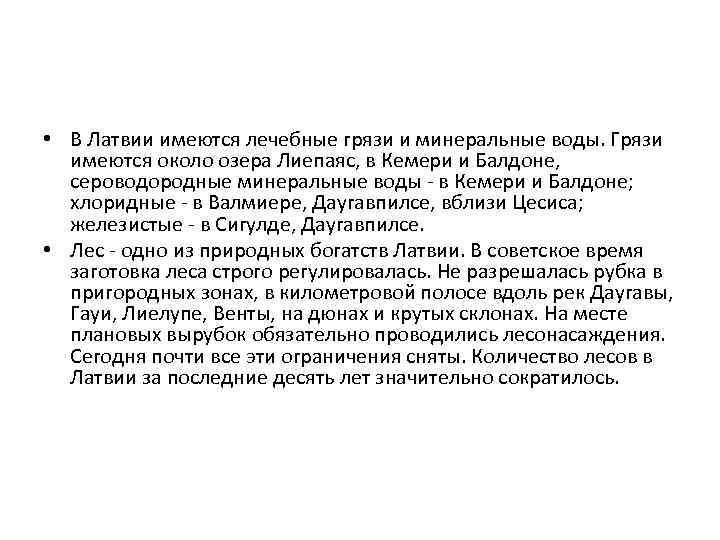 • В Латвии имеются лечебные грязи и минеральные воды. Грязи имеются около озера Лиепаяс, в Кемери и Балдоне, сероводородные минеральные воды - в Кемери и Балдоне; хлоридные - в Валмиере, Даугавпилсе, вблизи Цесиса; железистые - в Сигулде, Даугавпилсе.

• Лес - одно из природных богатств Латвии. В советское время заготовка леса строго регулировалась. Не разрешалась рубка в пригородных зонах, в километровой полосе вдоль рек Даугавы, Гауи, Лиелупе, Венты, на дюнах и крутых склонах. На месте плановых вырубок обязательно проводились лесонасаждения. Сегодня почти все эти ограничения сняты. Количество лесов в Латвии за последние десять лет значительно сократилось.